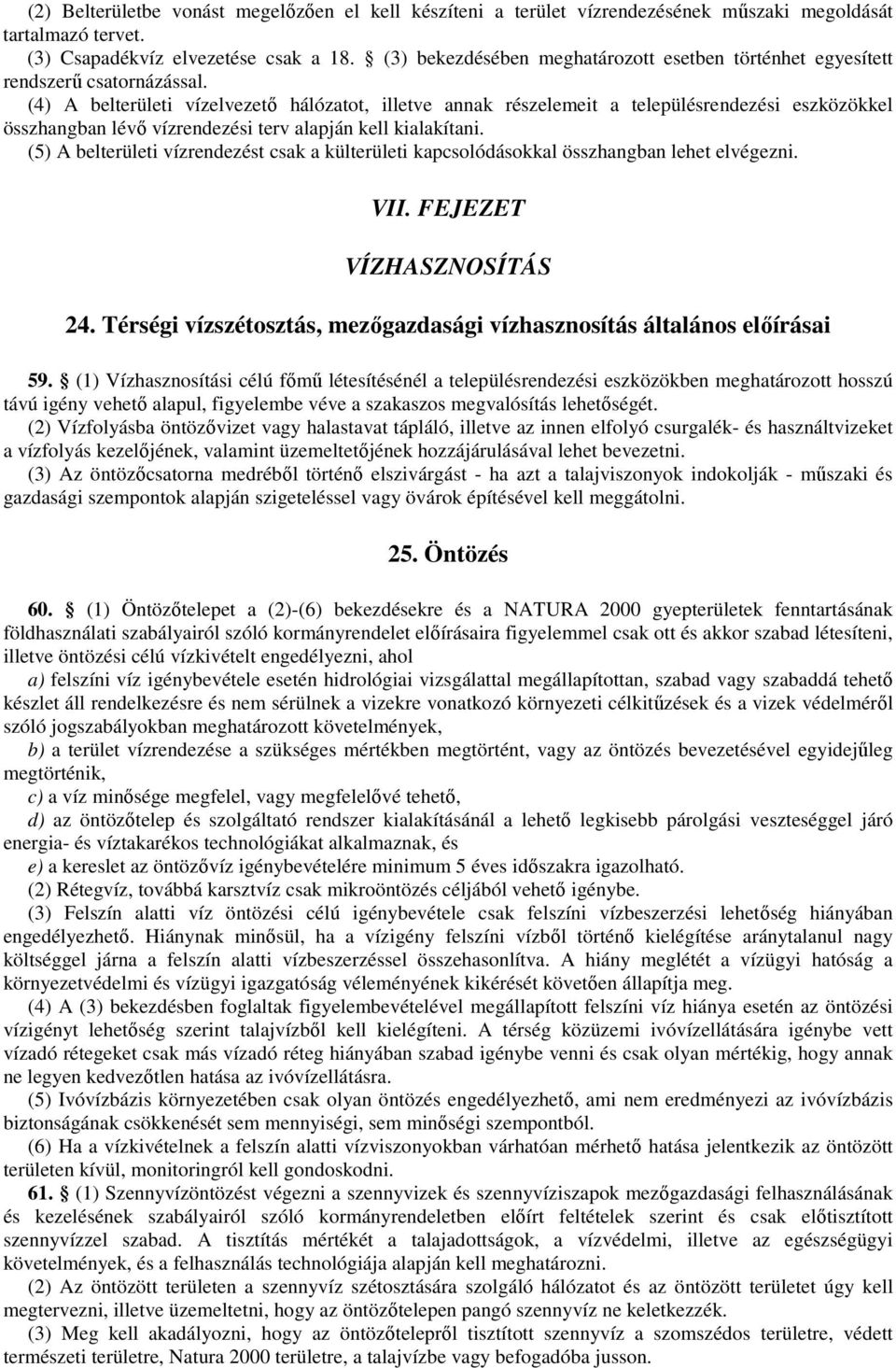 (2) Belterületbe vonást megelőzően el kell készíteni a terület vízrendezésének műszaki megoldását tartalmazó tervet.
(3) Csapadékvíz elvezetése csak a 18. § (3) bekezdésében meghatározott esetben történhet egyesített rendszerű csatornázással.
(4) A belterületi vízelvezető hálózatot, illetve annak részelemeit a településrendezési eszközökkel összhangban lévő vízrendezési terv alapján kell kialakítani.
(5) A belterületi vízrendezést csak a külterületi kapcsolódásokkal összhangban lehet elvégezni.

VII. FEJEZET

VÍZHASZNOSÍTÁS

24. Térségi vízszétosztás, mezőgazdasági vízhasznosítás általános előírásai

59. § (1) Vízhasznosítási célú főmű létesítésénél a településrendezési eszközökben meghatározott hosszú távú igény vehető alapul, figyelembe véve a szakaszos megvalósítás lehetőségét.
(2) Vízfolyásba öntözővizet vagy halastavat tápláló, illetve az innen elfolyó csurgalék- és használtvizeket a vízfolyás kezelőjének, valamint üzemeltetőjének hozzájárulásával lehet bevezetni.
(3) Az öntözőcsatorna medréből történő elszivárgást - ha azt a talajviszonyok indokolják - műszaki és gazdasági szempontok alapján szigeteléssel vagy övárok építésével kell meggátolni.

25. Öntözés

60. § (1) Öntözőtelepet a (2)-(6) bekezdésekre és a NATURA 2000 gyepterületek fenntartásának földhasználati szabályairól szóló kormányrendelet előírásaira figyelemmel csak ott és akkor szabad létesíteni, illetve öntözési célú vízkivételt engedélyezni, ahol
a) felszíni víz igénybevétele esetén hidrológiai vizsgálattal megállapítottan, szabad vagy szabaddá tehető készlet áll rendelkezésre és nem sérülnek a vizekre vonatkozó környezeti célkitűzések és a vizek védelméről szóló jogszabályokban meghatározott követelmények,
b) a terület vízrendezése a szükséges mértékben megtörtént, vagy az öntözés bevezetésével egyidejűleg megtörténik,
c) a víz minősége megfelel, vagy megfelelővé tehető,
d) az öntözőtelep és szolgáltató rendszer kialakításánál a lehető legkisebb párolgási veszteséggel járó energia- és víztakarékos technológiákat alkalmaznak, és
e) a kereslet az öntözővíz igénybevételére minimum 5 éves időszakra igazolható.
(2) Rétegvíz, továbbá karsztvíz csak mikroöntözés céljából vehető igénybe.
(3) Felszín alatti víz öntözési célú igénybevétele csak felszíni vízbeszerzési lehetőség hiányában engedélyezhető. Hiánynak minősül, ha a vízigény felszíni vízből történő kielégítése aránytalanul nagy költséggel járna a felszín alatti vízbeszerzéssel összehasonlítva. A hiány meglétét a vízügyi hatóság a környezetvédelmi és vízügyi igazgatóság véleményének kikérését követően állapítja meg.
(4) A (3) bekezdésben foglaltak figyelembevételével megállapított felszíni víz hiánya esetén az öntözési vízigényt lehetőség szerint talajvízből kell kielégíteni. A térség közüzemi ivóvízellátására igénybe vett vízadó rétegeket csak más vízadó réteg hiányában szabad igénybe venni és csak olyan mértékig, hogy annak ne legyen kedvezőtlen hatása az ivóvízellátásra.
(5) Ivóvízbázis környezetében csak olyan öntözés engedélyezhető, ami nem eredményezi az ivóvízbázis biztonságának csökkenését sem mennyiségi, sem minőségi szempontból.
(6) Ha a vízkivételnek a felszín alatti vízviszonyokban várhatóan mérhető hatása jelentkezik az öntözött területen kívül, monitoringról kell gondoskodni.
61. § (1) Szennyvízöntözést végezni a szennyvizek és szennyvíziszapok mezőgazdasági felhasználásának és kezelésének szabályairól szóló kormányrendeletben előírt feltételek szerint és csak előtisztított szennyvízzel szabad. A tisztítás mértékét a talajadottságok, a vízvédelmi, illetve az egészségügyi követelmények, és a felhasználás technológiája alapján kell meghatározni.
(2) Az öntözött területen a szennyvíz szétosztására szolgáló hálózatot és az öntözőtelepet úgy kell megtervezni, illetve üzemeltetni, hogy az öntözőtelepen pangó szennyvíz ne keletkezzék.
(3) Meg kell akadályozni, hogy az öntözőtelepről tisztított szennyvíz a szomszédos területre, védett természeti területre, Natura 2000 területre, a talajvízbe vagy befogadóba jusson.